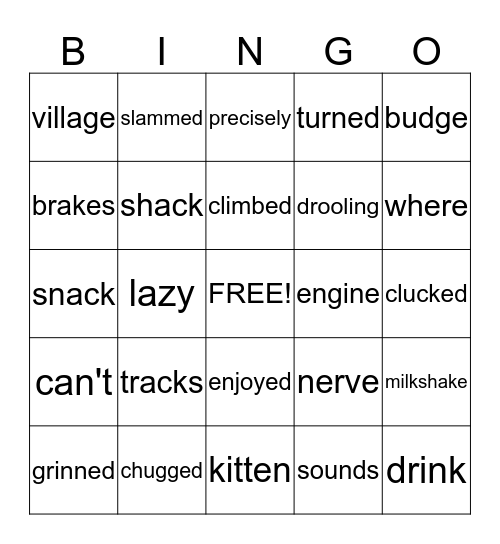 | B | I | N | G | O |
|---|---|---|---|---|
| village | slammed | precisely | turned | budge |
| brakes | shack | climbed | drooling | where |
| snack | lazy | FREE! | engine | clucked |
| can't | tracks | enjoyed | nerve | milkshake |
| grinned | chugged | kitten | sounds | drink |